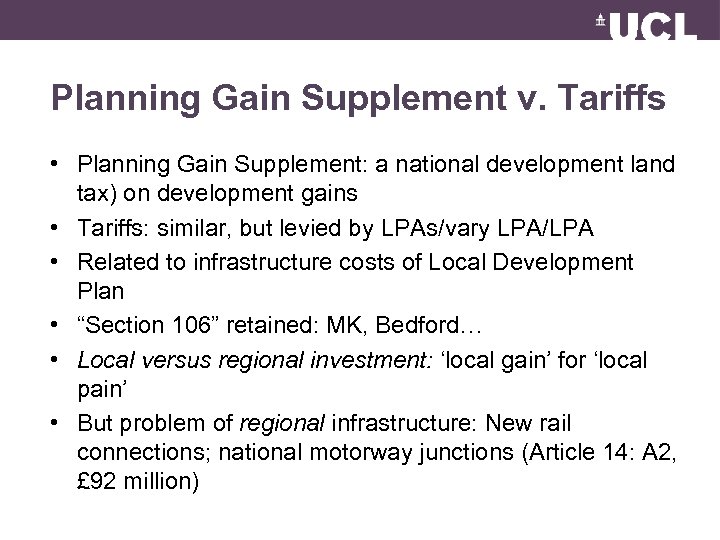 UCL

Planning Gain Supplement v. Tariffs

• Planning Gain Supplement: a national development land tax) on development gains
• Tariffs: similar, but levied by LPAs/vary LPA/LPA
• Related to infrastructure costs of Local Development Plan
• "Section 106" retained: MK, Bedford…
• Local versus regional investment: 'local gain' for 'local pain'
• But problem of regional infrastructure: New rail connections; national motorway junctions (Article 14: A2, £92 million)